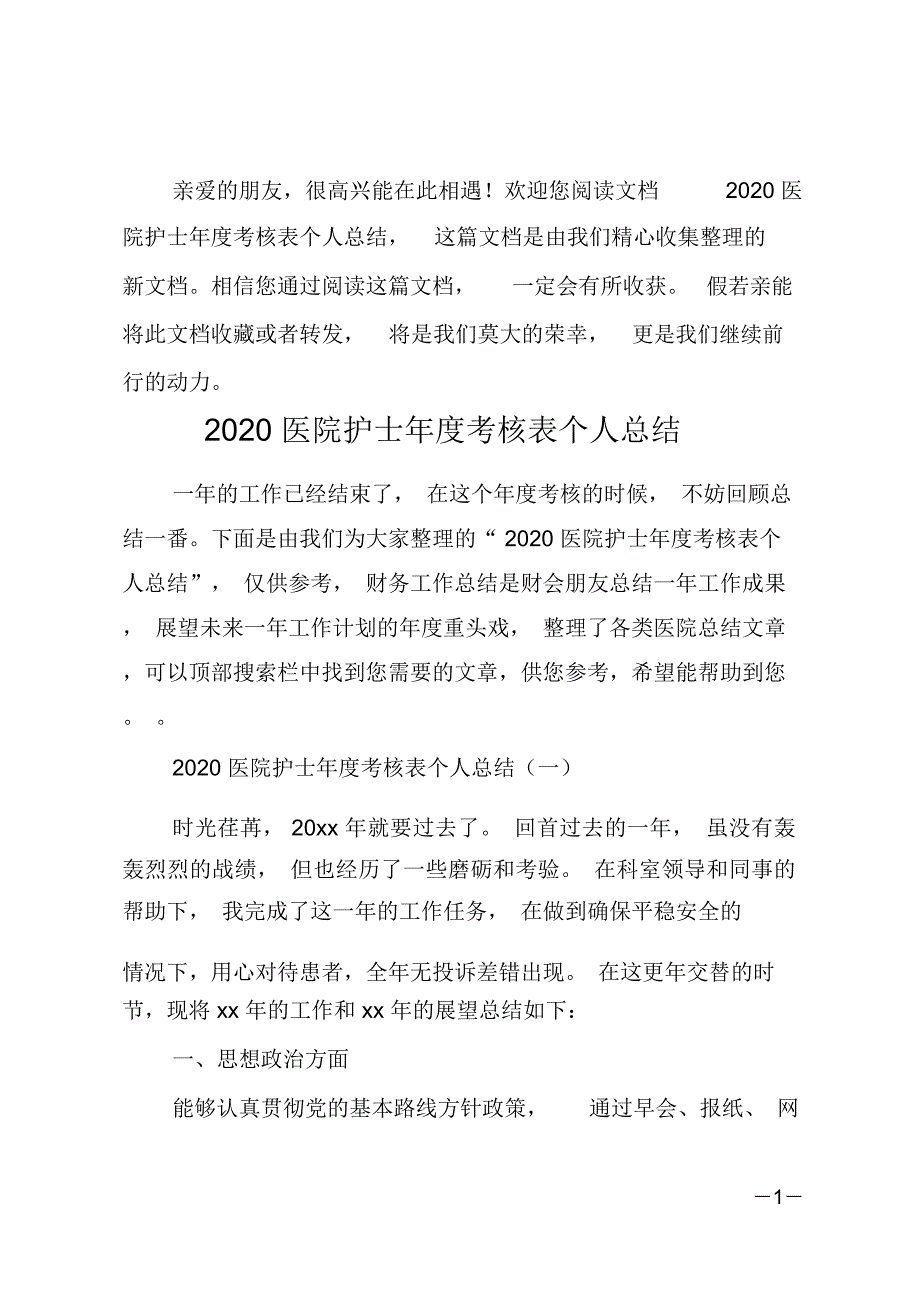 亲爱的朋友，很高兴能在此相遇！欢迎您阅读文档 2020 医院护士年度考核表个人总结， 这篇文档是由我们精心收集整理的新文档。相信您通过阅读这篇文档， 一定会有所收获。 假若亲能将此文档收藏或者转发， 将是我们莫大的荣幸， 更是我们继续前行的动力。

2020 医院护士年度考核表个人总结

一年的工作已经结束了， 在这个年度考核的时候， 不妨回顾总结一番。下面是由我们为大家整理的“ 2020 医院护士年度考核表个人总结”， 仅供参考， 财务工作总结是财会朋友总结一年工作成果， 展望未来一年工作计划的年度重头戏， 整理了各类医院总结文章，可以顶部搜索栏中找到您需要的文章，供您参考，希望能帮助到您。 。

2020 医院护士年度考核表个人总结（一）

时光荏苒， 20xx 年就要过去了。 回首过去的一年， 虽没有轰轰烈烈的战绩， 但也经历了一些磨砺和考验。 在科室领导和同事的帮助下， 我完成了这一年的工作任务， 在做到确保平稳安全的

情况下，用心对待患者，全年无投诉差错出现。 在这更年交替的时节，现将 xx 年的工作和 xx 年的展望总结如下：

一、思想政治方面

能够认真贯彻党的基本路线方针政策， 通过早会、报纸、 网

—1—